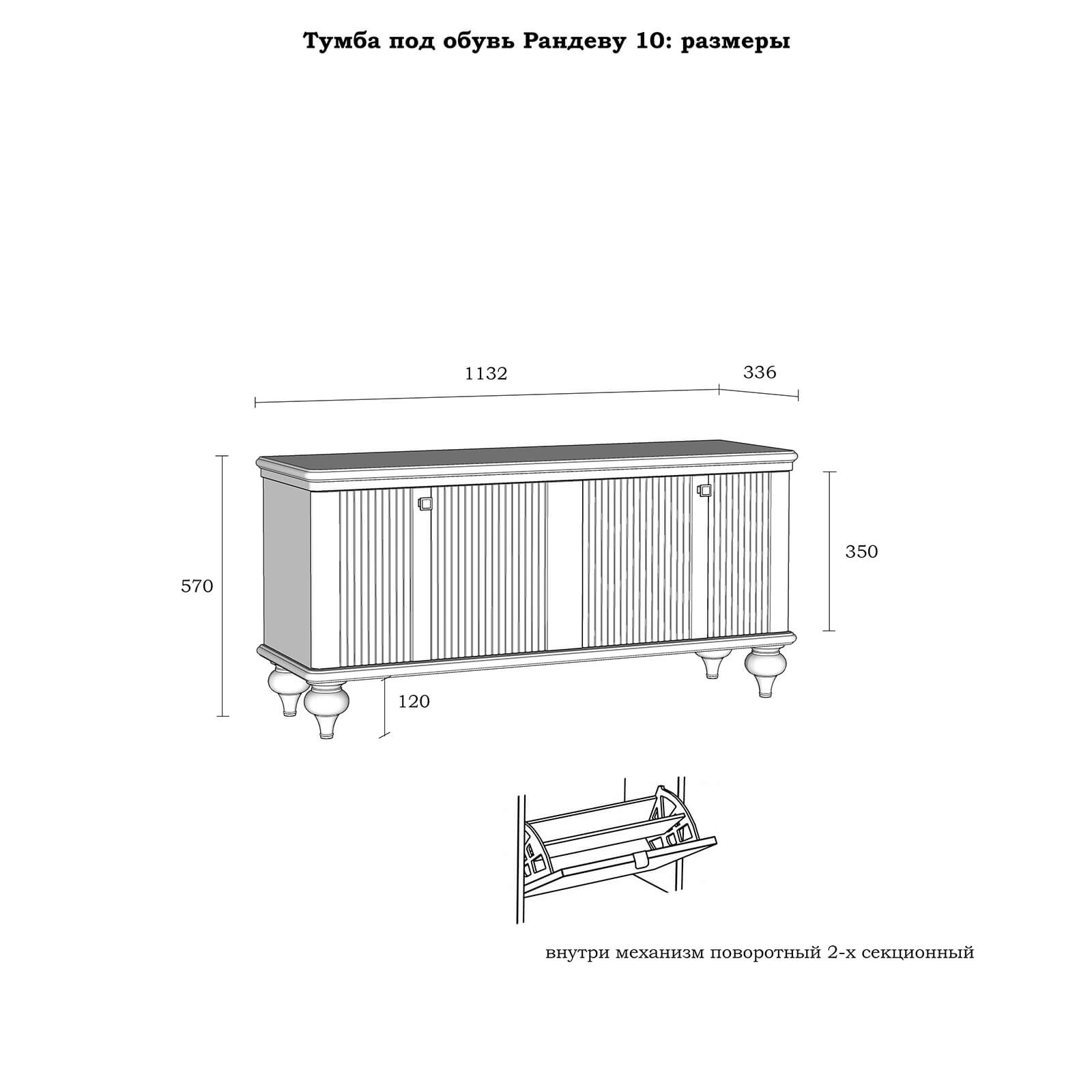 Тумба под обувь Рандеву 10: размеры

1132

336

570

350

120

внутри механизм поворотный 2-х секционный